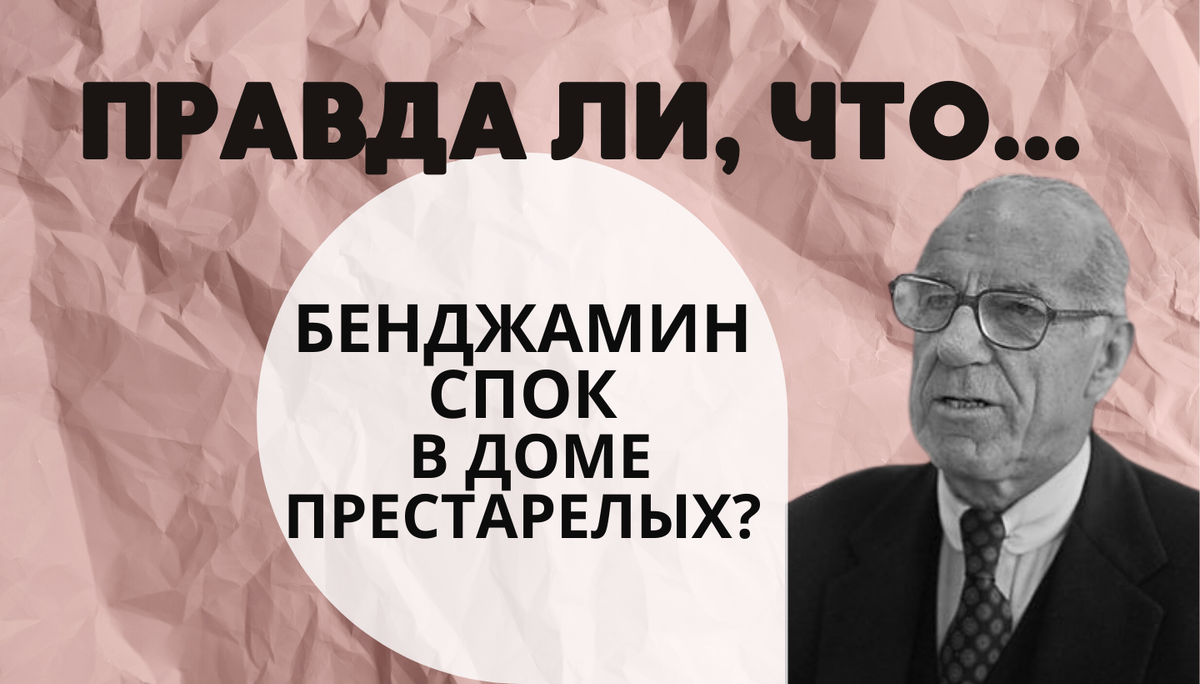 ПРАВДА ЛИ, ЧТО...

БЕНДЖАМИН СПОК В ДОМЕ ПРЕСТАРЕЛЫХ?